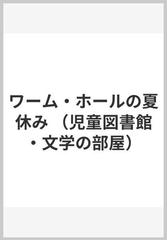 ワーム・ホールの夏休み （児童図書館・文学の部屋）